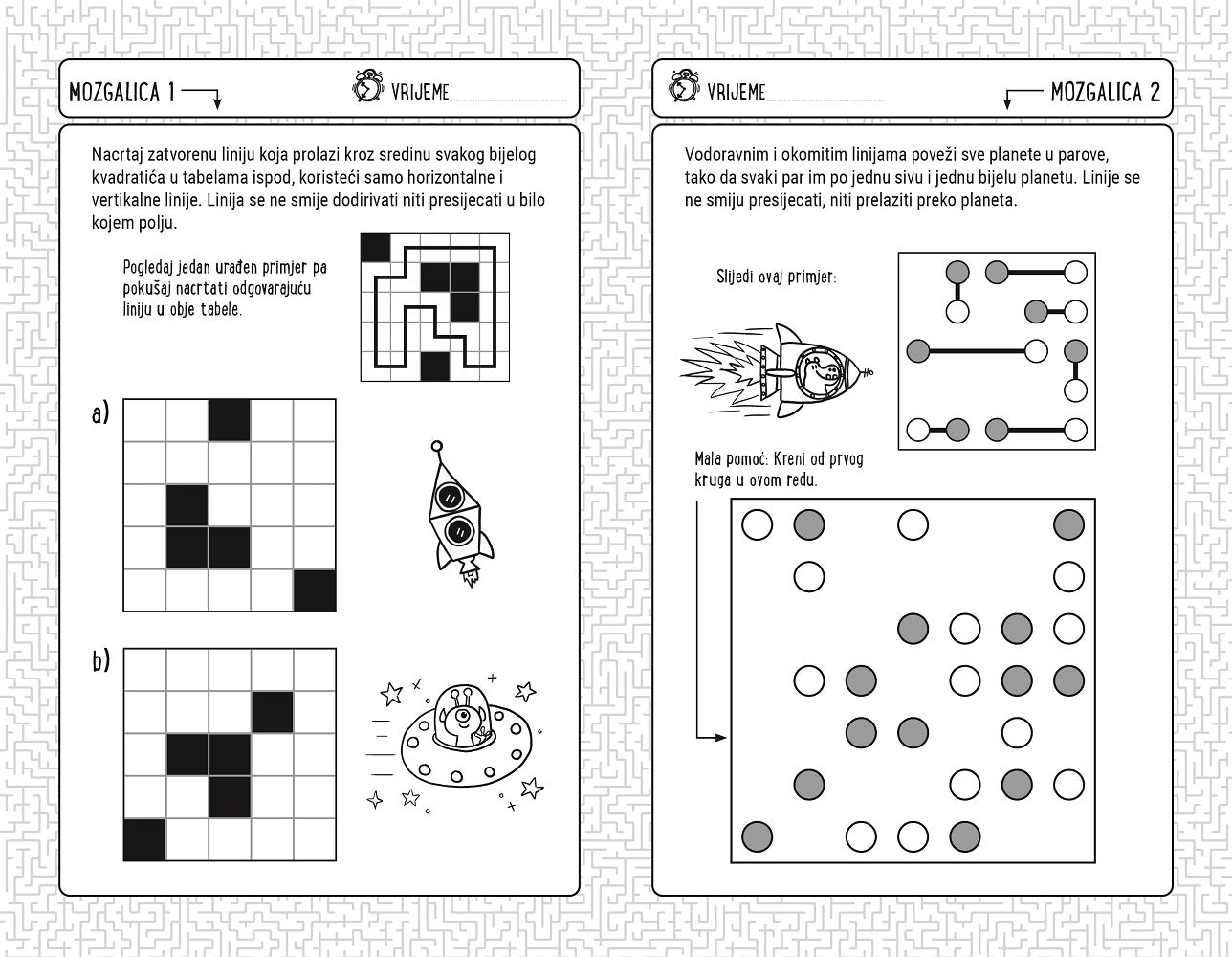 MOZGALICA 1

VRIJEME ____

Nacrtaj zatvorenu liniju koja prolazi kroz sredinu svakog bijelog kvadratića u tabelama ispod, koristeći samo horizontalne i vertikalne linije. Linija se ne smije dodirivati niti presijecati u bilo kojem polju.

Pogledaj jedan urađen primjer pa pokušaj nacrtati odgovarajuću liniju u obje tabele.

a)

b)

VRIJEME ____

MOZGALICA 2

Vodoravnim i okomitim linijama poveži sve planete u parove, tako da svaki par im po jednu sivu i jednu bijelu planetu. Linije se ne smiju presijecati, niti prelaziti preko planeta.

Slijedi ovaj primjer:

Mala pomoć: Kreni od prvog kruga u ovom redu.